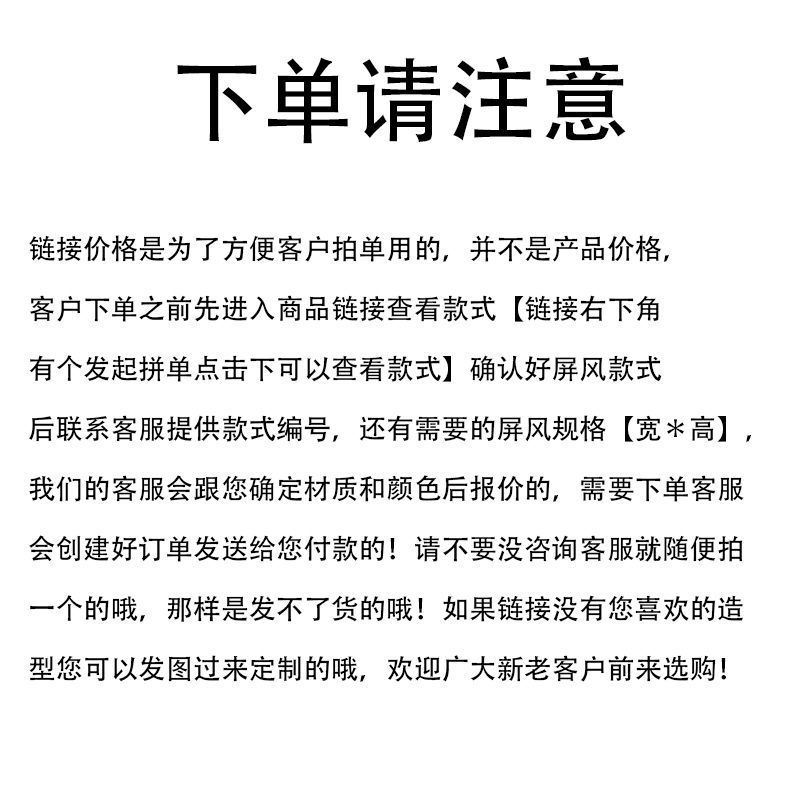 下单请注意

链接价格是为了方便客户拍单用的，并不是产品价格，客户下单之前先进入商品链接查看款式【链接右下角有个发起拼单点击下可以查看款式】确认好屏风款式后联系客服提供款式编号，还有需要的屏风规格【宽＊高】，我们的客服会跟您确定材质和颜色后报价的，需要下单客服会创建好订单发送给您付款的！请不要没咨询客服就随便拍一个的哦，那样是发不了货的哦！如果链接没有您喜欢的造型您可以发图过来定制的哦，欢迎广大新老客户前来选购！